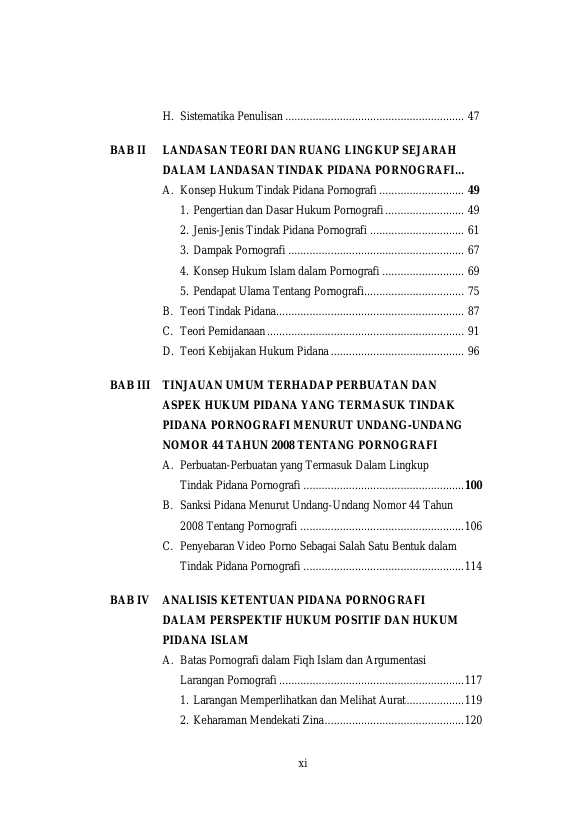 H. Sistematika Penulisan ........................................................... 47

BAB II LANDASAN TEORI DAN RUANG LINGKUP SEJARAH DALAM LANDASAN TINDAK PIDANA PORNOGRAFI...

A. Konsep Hukum Tindak Pidana Pornografi ............................ 49

1. Pengertian dan Dasar Hukum Pornografi .......................... 49

2. Jenis-Jenis Tindak Pidana Pornografi ............................... 61

3. Dampak Pornografi .......................................................... 67

4. Konsep Hukum Islam dalam Pornografi ........................... 69

5. Pendapat Ulama Tentang Pornografi................................. 75

B. Teori Tindak Pidana.............................................................. 87

C. Teori Pemidanaan ................................................................. 91

D. Teori Kebijakan Hukum Pidana ............................................ 96

BAB III TINJAUAN UMUM TERHADAP PERBUATAN DAN ASPEK HUKUM PIDANA YANG TERMASUK TINDAK PIDANA PORNOGRAFI MENURUT UNDANG-UNDANG NOMOR 44 TAHUN 2008 TENTANG PORNOGRAFI

A. Perbuatan-Perbuatan yang Termasuk Dalam Lingkup Tindak Pidana Pornografi .....................................................100

B. Sanksi Pidana Menurut Undang-Undang Nomor 44 Tahun 2008 Tentang Pornografi ......................................................106

C. Penyebaran Video Porno Sebagai Salah Satu Bentuk dalam Tindak Pidana Pornografi .....................................................114

BAB IV ANALISIS KETENTUAN PIDANA PORNOGRAFI DALAM PERSPEKTIF HUKUM POSITIF DAN HUKUM PIDANA ISLAM

A. Batas Pornografi dalam Fiqh Islam dan Argumentasi Larangan Pornografi .............................................................117

1. Larangan Memperlihatkan dan Melihat Aurat...................119

2. Keharaman Mendekati Zina..............................................120

xi